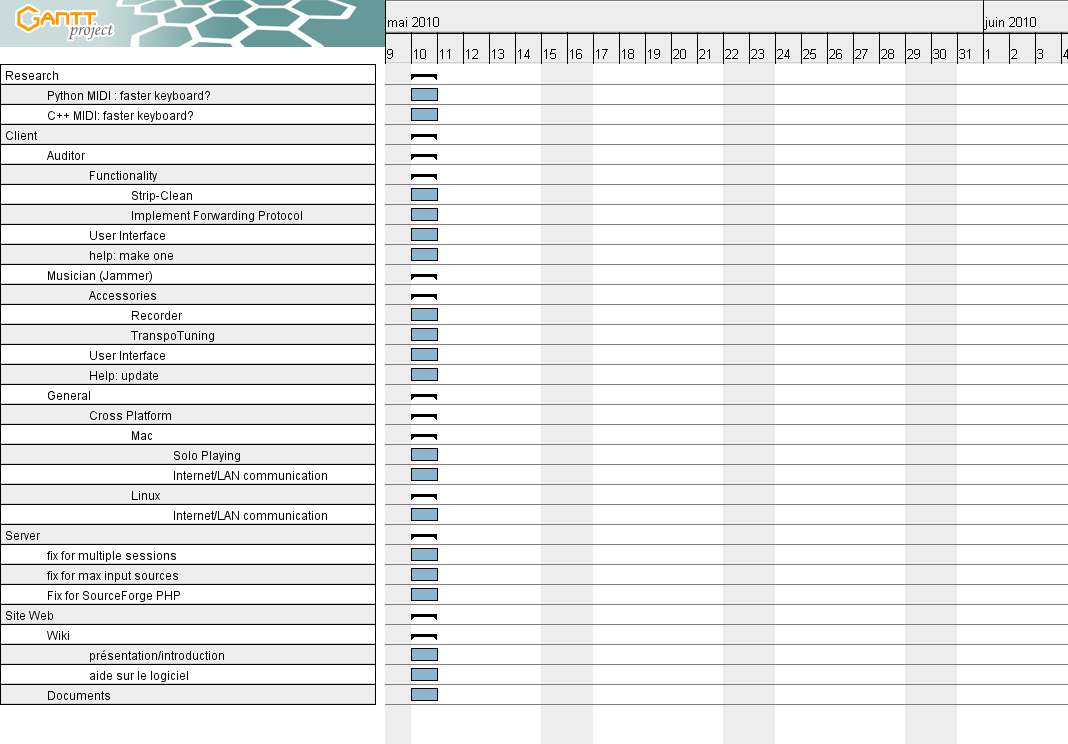 GANTT project

mai 2010

juin 2010

9 10 11 12 13 14 15 16 17 18 19 20 21 22 23 24 25 26 27 28 29 30 31 1 2 3 4

Research
Python MIDI : faster keyboard?
C++ MIDI: faster keyboard?
Client
Auditor
Functionality
Strip-Clean
Implement Forwarding Protocol
User Interface
help: make one
Musician (Jammer)
Accessories
Recorder
TranspoTuning
User Interface
Help: update
General
Cross Platform
Mac
Solo Playing
Internet/LAN communication
Linux
Internet/LAN communication
Server
fix for multiple sessions
fix for max input sources
Fix for SourceForge PHP
Site Web
Wiki
présentation/introduction
aide sur le logiciel
Documents